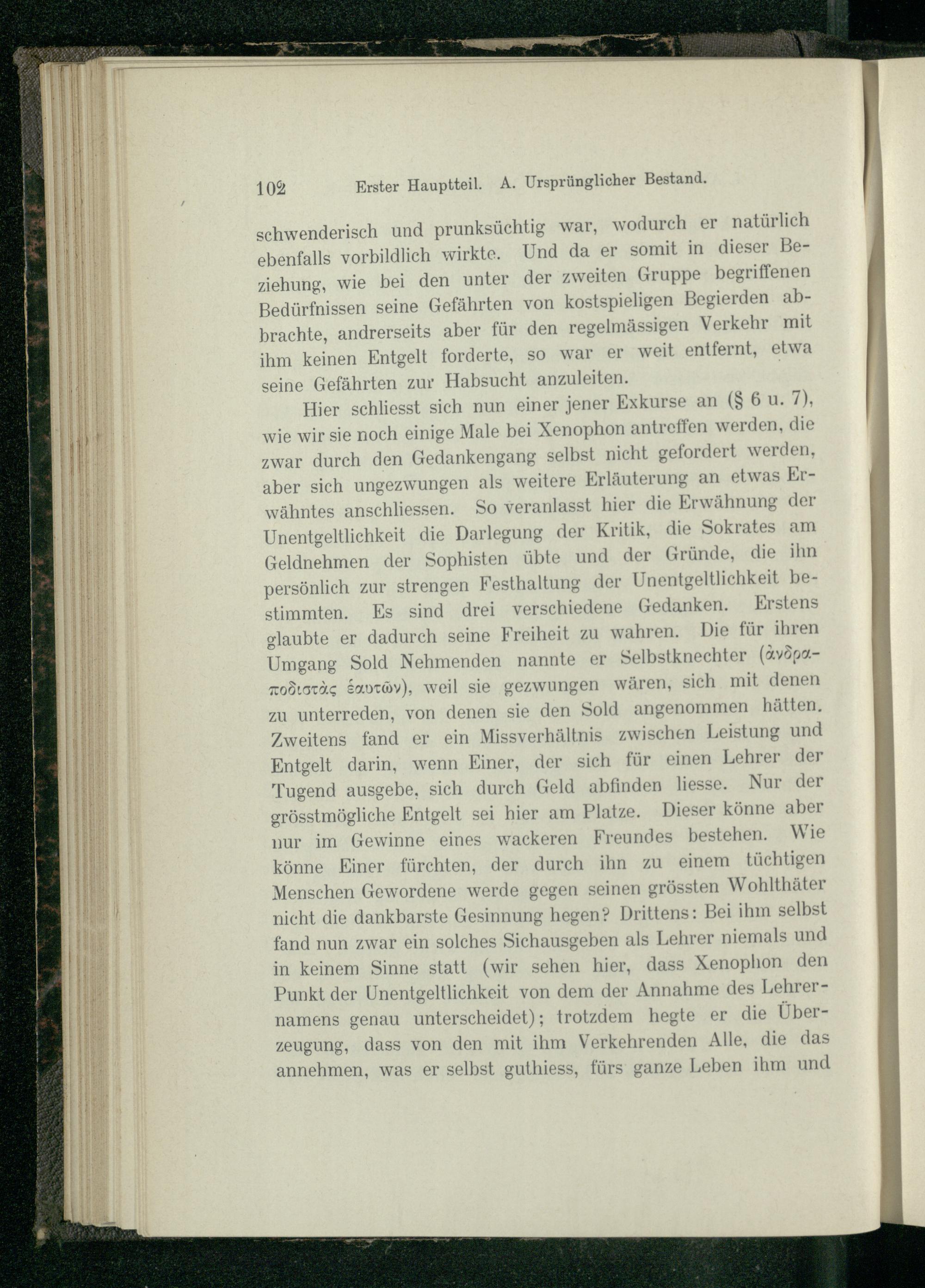 102 Erster Hauptteil. A. Ursprünglicher Bestand.

schwenderisch und prunksüchtig war, wodurch er natürlich ebenfalls vorbildlich wirkte. Und da er somit in dieser Beziehung, wie bei den unter der zweiten Gruppe begriffenen Bedürfnissen seine Gefährten von kostspieligen Begierden abbrachte, andrerseits aber für den regelmässigen Verkehr mit ihm keinen Entgelt forderte, so war er weit entfernt, etwa seine Gefährten zur Habsucht anzuleiten.

Hier schliesst sich nun einer jener Exkurse an (§ 6 u. 7), wie wir sie noch einige Male bei Xenophon antreffen werden, die zwar durch den Gedankengang selbst nicht gefordert werden, aber sich ungezwungen als weitere Erläuterung an etwas Erwähntes anschliessen. So veranlasst hier die Erwähnung der Unentgeltlichkeit die Darlegung der Kritik, die Sokrates am Geldnehmen der Sophisten übte und der Gründe, die ihn persönlich zur strengen Festhaltung der Unentgeltlichkeit bestimmten. Es sind drei verschiedene Gedanken. Erstens glaubte er dadurch seine Freiheit zu wahren. Die für ihren Umgang Sold Nehmenden nannte er Selbstknechter (ἀνδραποδιστὰς ἑαυτῶν), weil sie gezwungen wären, sich mit denen zu unterreden, von denen sie den Sold angenommen hätten. Zweitens fand er ein Missverhältnis zwischen Leistung und Entgelt darin, wenn Einer, der sich für einen Lehrer der Tugend ausgebe, sich durch Geld abfinden liesse. Nur der grösstmögliche Entgelt sei hier am Platze. Dieser könne aber nur im Gewinne eines wackeren Freundes bestehen. Wie könne Einer fürchten, der durch ihn zu einem tüchtigen Menschen Gewordene werde gegen seinen grössten Wohlthäter nicht die dankbarste Gesinnung hegen? Drittens: Bei ihm selbst fand nun zwar ein solches Sichausgeben als Lehrer niemals und in keinem Sinne statt (wir sehen hier, dass Xenophon den Punkt der Unentgeltlichkeit von dem der Annahme des Lehrernamens genau unterscheidet); trotzdem hegte er die Überzeugung, dass von den mit ihm Verkehrenden Alle, die das annehmen, was er selbst guthiess, fürs ganze Leben ihm und